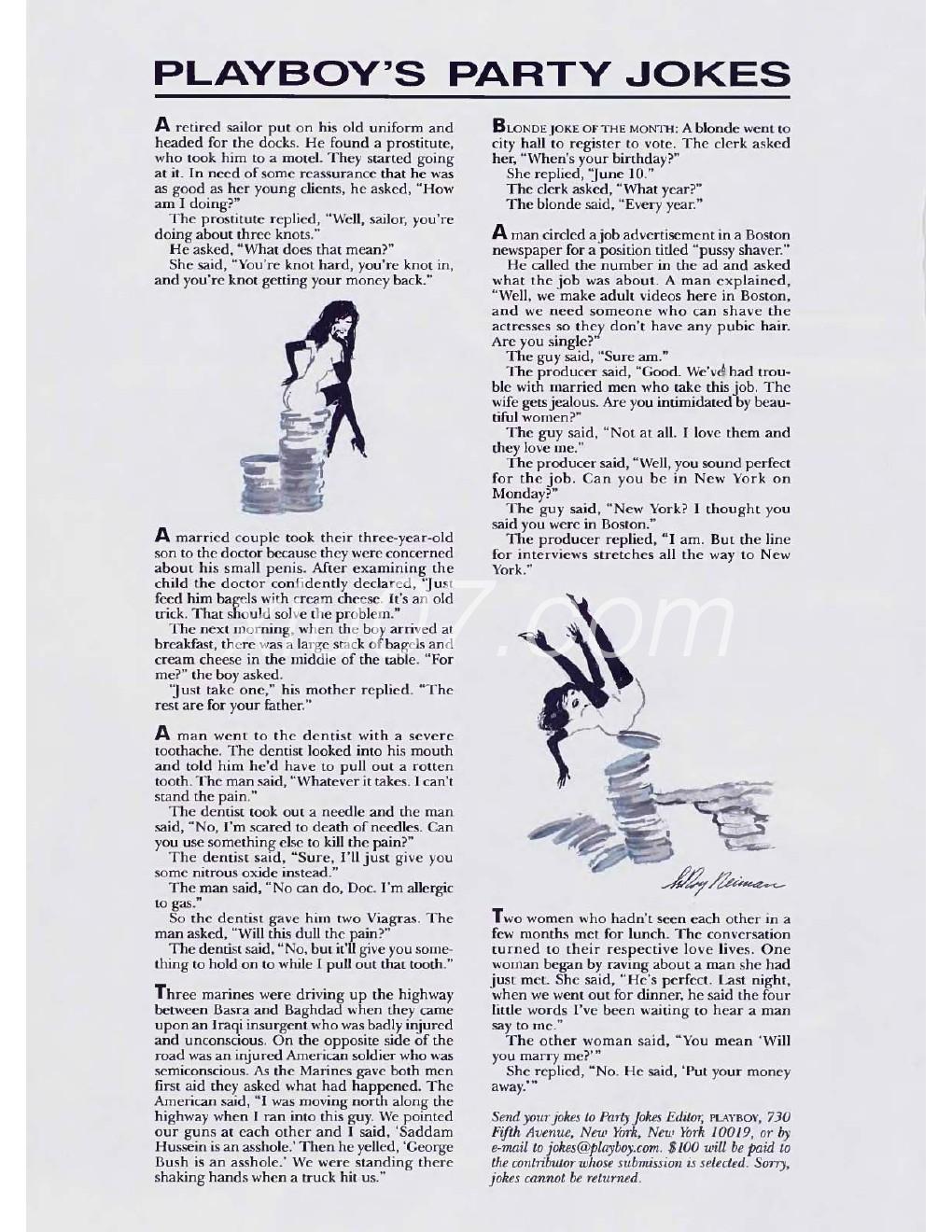 PLAYBOY'S PARTY JOKES

A retired sailor put on his old uniform and headed for the docks. He found a prostitute, who took him to a motel. They started going at it. In need of some reassurance that he was as good as her young clients, he asked, "How am I doing?"

The prostitute replied, "Well, sailor, you're doing about three knots."

He asked, "What does that mean?"

She said, "You're knot hard, you're knot in, and you're knot getting your money back."

A married couple took their three-year-old son to the doctor because they were concerned about his small penis. After examining the child the doctor confidently declared, "Just feed him bagels with cream cheese. It's an old trick. That should solve the problem."

The next morning, when the boy arrived at breakfast, there was a large stack of bagels and cream cheese in the middle of the table. "For me?" the boy asked.

"Just take one," his mother replied. "The rest are for your father."

A man went to the dentist with a severe toothache. The dentist looked into his mouth and told him he'd have to pull out a rotten tooth. The man said, "Whatever it takes. I can't stand the pain."

The dentist took out a needle and the man said, "No, I'm scared to death of needles. Can you use something else to kill the pain?"

The dentist said, "Sure, I'll just give you some nitrous oxide instead."

The man said, "No can do, Doc. I'm allergic to gas."

So the dentist gave him two Viagras. The man asked, "Will this dull the pain?"

The dentist said, "No, but it'll give you something to hold on to while I pull out that tooth."

Three marines were driving up the highway between Basra and Baghdad when they came upon an Iraqi insurgent who was badly injured and unconscious. On the opposite side of the road was an injured American soldier who was semiconscious. As the Marines gave both men first aid they asked what had happened. The American said, "I was moving north along the highway when I ran into this guy. We pointed our guns at each other and I said, 'Saddam Hussein is an asshole.' Then he yelled, 'George Bush is an asshole.' We were standing there shaking hands when a truck hit us."

BLONDE JOKE OF THE MONTH: A blonde went to city hall to register to vote. The clerk asked her, "When's your birthday?"

She replied, "June 10."

The clerk asked, "What year?"

The blonde said, "Every year."

A man circled a job advertisement in a Boston newspaper for a position titled "pussy shaver."

He called the number in the ad and asked what the job was about. A man explained, "Well, we make adult videos here in Boston, and we need someone who can shave the actresses so they don't have any pubic hair. Are you single?"

The guy said, "Sure am."

The producer said, "Good. We've had trouble with married men who take this job. The wife gets jealous. Are you intimidated by beautiful women?"

The guy said, "Not at all. I love them and they love me."

The producer said, "Well, you sound perfect for the job. Can you be in New York on Monday?"

The guy said, "New York? I thought you said you were in Boston."

The producer replied, "I am. But the line for interviews stretches all the way to New York."

LeRoy Neiman

Two women who hadn't seen each other in a few months met for lunch. The conversation turned to their respective love lives. One woman began by raving about a man she had just met. She said, "He's perfect. Last night, when we went out for dinner, he said the four little words I've been waiting to hear a man say to me."

The other woman said, "You mean 'Will you marry me?'"

She replied, "No. He said, 'Put your money away.'"

Send your jokes to Party Jokes Editor, PLAYBOY, 730 Fifth Avenue, New York, New York 10019, or by e-mail to jokes@playboy.com. $100 will be paid to the contributor whose submission is selected. Sorry, jokes cannot be returned.